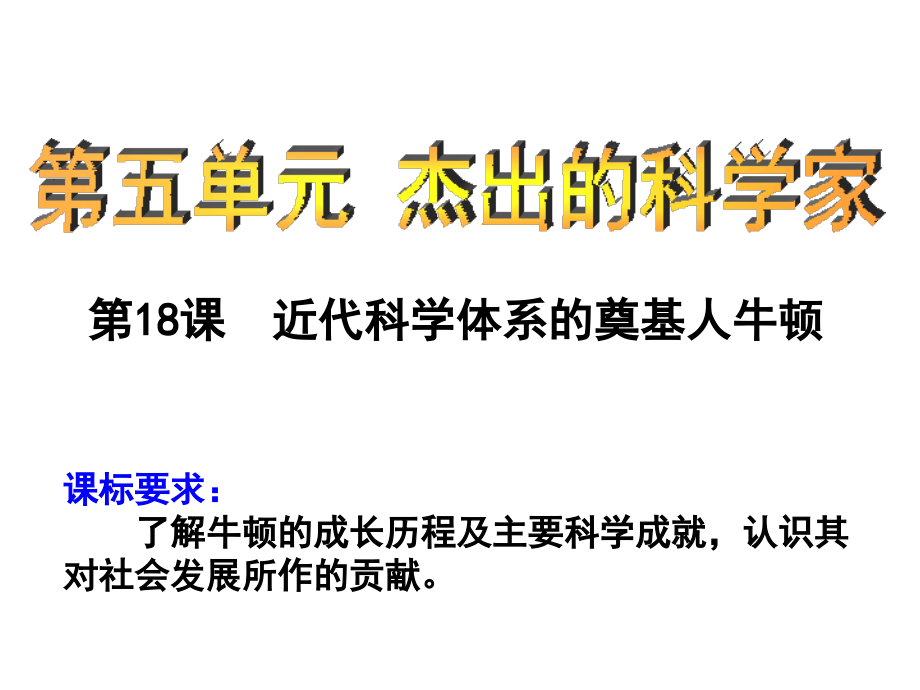 第五单元 杰出的科学家

第18课 近代科学体系的奠基人牛顿

课标要求：
了解牛顿的成长历程及主要科学成就，认识其对社会发展所作的贡献。